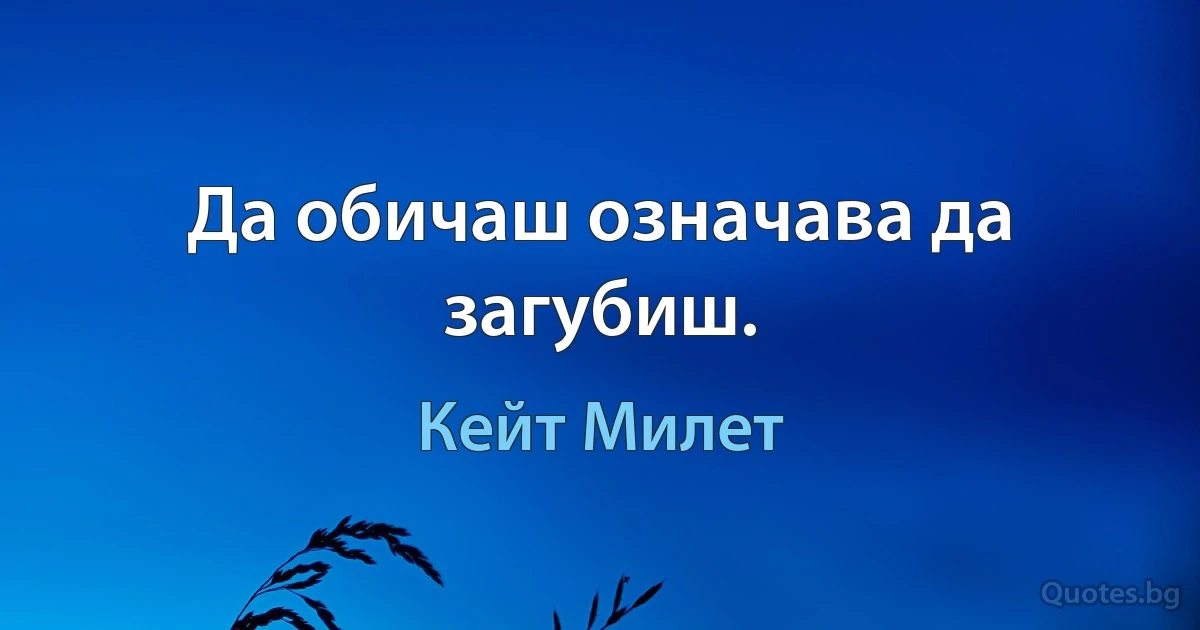 Да обичаш означава да загубиш.

Кейт Милет

Quotes.bg